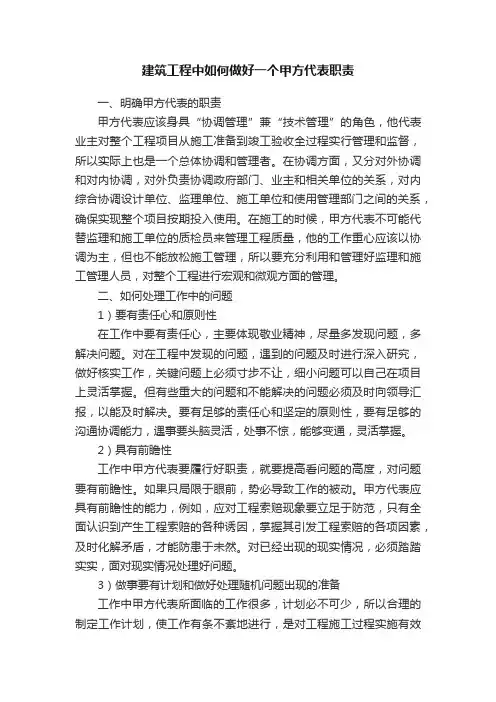 建筑工程中如何做好一个甲方代表职责

一、明确甲方代表的职责

甲方代表应该身具“协调管理”兼“技术管理”的角色，他代表业主对整个工程项目从施工准备到竣工验收全过程实行管理和监督，所以实际上也是一个总体协调和管理者。在协调方面，又分对外协调和对内协调，对外负责协调政府部门、业主和相关单位的关系，对内综合协调设计单位、监理单位、施工单位和使用管理部门之间的关系，确保实现整个项目按期投入使用。在施工的时候，甲方代表不可能代替监理和施工单位的质检员来管理工程质量，他的工作重心应该以协调为主，但也不能放松施工管理，所以要充分利用和管理好监理和施工管理人员，对整个工程进行宏观和微观方面的管理。

二、如何处理工作中的问题

1）要有责任心和原则性

在工作中要有责任心，主要体现敬业精神，尽量多发现问题，多解决问题。对在工程中发现的问题，遇到的问题及时进行深入研究，做好核实工作，关键问题上必须寸步不让，细小问题可以自己在项目上灵活掌握。但有些重大的问题和不能解决的问题必须及时向领导汇报，以能及时解决。要有足够的责任心和坚定的原则性，要有足够的沟通协调能力，遇事要头脑灵活，处事不惊，能够变通，灵活掌握。

2）具有前瞻性

工作中甲方代表要履行好职责，就要提高看问题的高度，对问题要有前瞻性。如果只局限于眼前，势必导致工作的被动。甲方代表应具有前瞻性的能力，例如，应对工程索赔现象要立足于防范，只有全面认识到产生工程索赔的各种诱因，掌握其引发工程索赔的各项因素，及时化解矛盾，才能防患于未然。对已经出现的现实情况，必须踏踏实实，面对现实情况处理好问题。

3）做事要有计划和做好处理随机问题出现的准备

工作中甲方代表所面临的工作很多，计划必不可少，所以合理的制定工作计划，使工作有条不紊地进行，是对工程施工过程实施有效